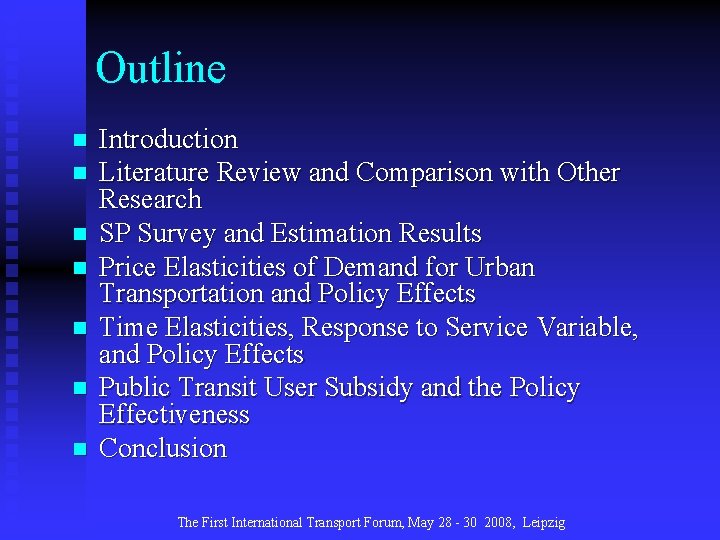 Outline

- Introduction
- Literature Review and Comparison with Other Research
- SP Survey and Estimation Results
- Price Elasticities of Demand for Urban Transportation and Policy Effects
- Time Elasticities, Response to Service Variable, and Policy Effects
- Public Transit User Subsidy and the Policy Effectiveness
- Conclusion

The First International Transport Forum, May 28 - 30 2008, Leipzig